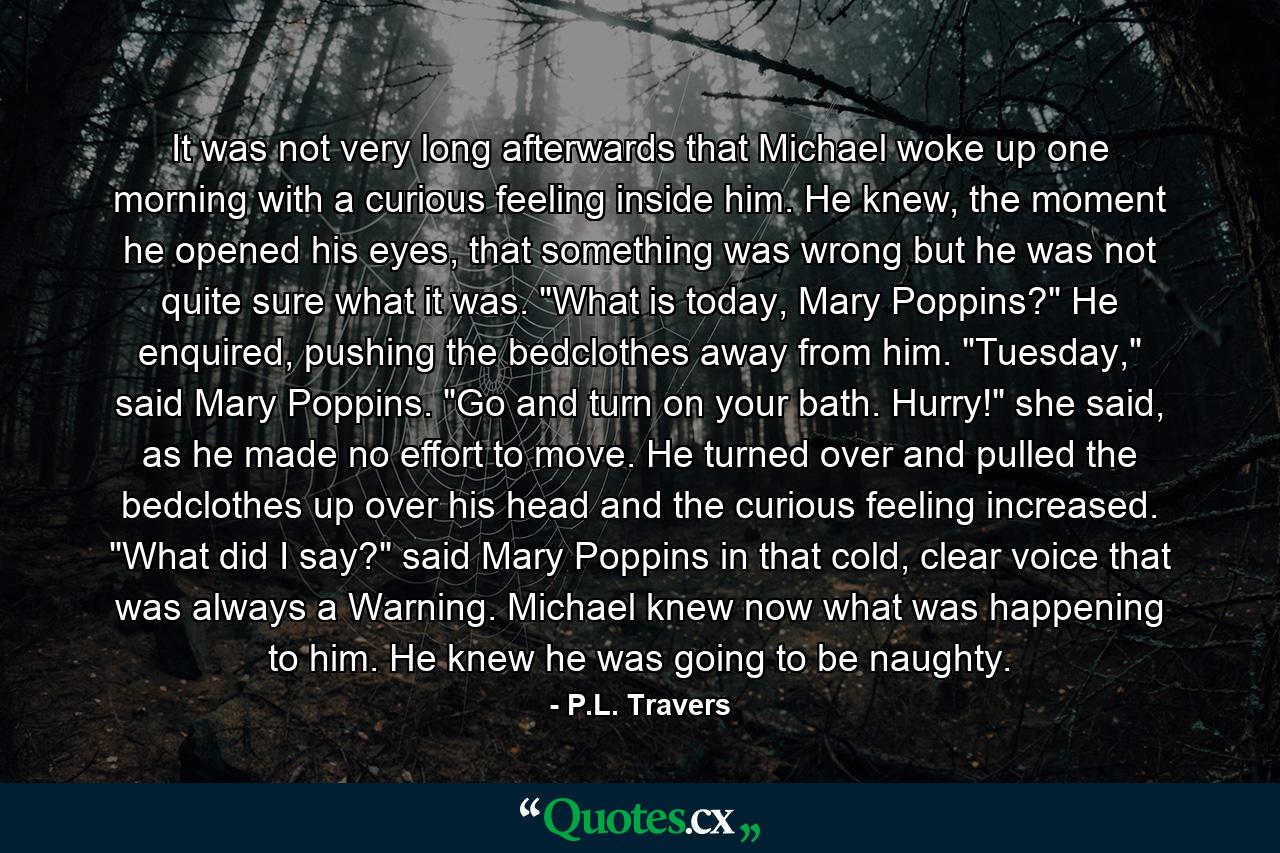 It was not very long afterwards that Michael woke up one morning with a curious feeling inside him. He knew, the moment he opened his eyes, that something was wrong but he was not quite sure what it was. "What is today, Mary Poppins?" He enquired, pushing the bedclothes away from him. "Tuesday," said Mary Poppins. "Go and turn on your bath. Hurry!" she said, as he made no effort to move. He turned over and pulled the bedclothes up over his head and the curious feeling increased. "What did I say?" said Mary Poppins in that cold, clear voice that was always a Warning. Michael knew now what was happening to him. He knew he was going to be naughty.

- P.L. Travers

“Quotes.cx„